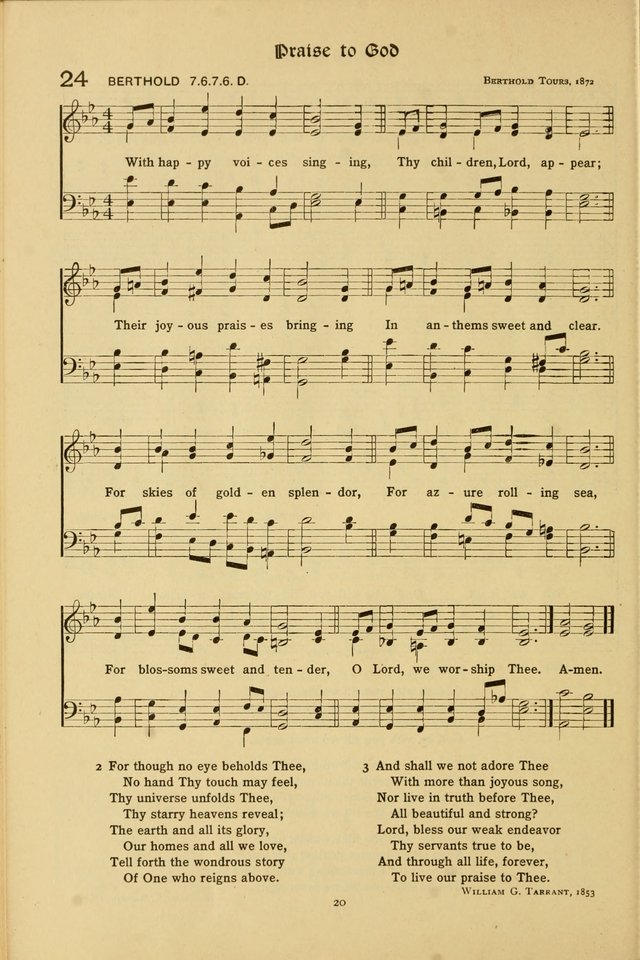 Praise to God

24 BERTHOLD 7.6.7.6. D.

Berthold Tours, 1872

With hap - py voi - ces sing - ing, Thy chil - dren, Lord, ap - pear;

Their joy - ous prais - es bring - ing In an - thems sweet and clear.

For skies of gold - en splen - dor, For az - ure roll - ing sea,

For blos - soms sweet and ten - der, O Lord, we wor - ship Thee. A - men.

2 For though no eye beholds Thee,
No hand Thy touch may feel,
Thy universe unfolds Thee,
Thy starry heavens reveal;
The earth and all its glory,
Our homes and all we love,
Tell forth the wondrous story
Of One who reigns above.

3 And shall we not adore Thee
With more than joyous song,
Nor live in truth before Thee,
All beautiful and strong?
Lord, bless our weak endeavor
Thy servants true to be,
And through all life, forever,
To live our praise to Thee.

William G. Tarrant, 1853

20